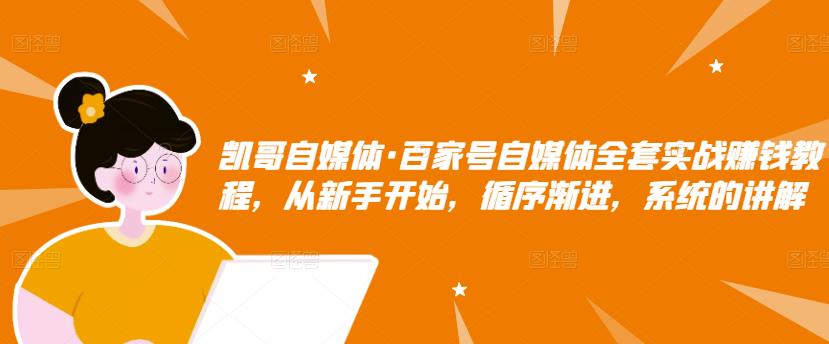 图怪兽 图怪兽 图怪兽 图怪兽

凯哥自媒体·百家号自媒体全套实战赚钱教程，从新手开始，循序渐进，系统的讲解

图怪兽 图怪兽 图怪兽 图怪兽